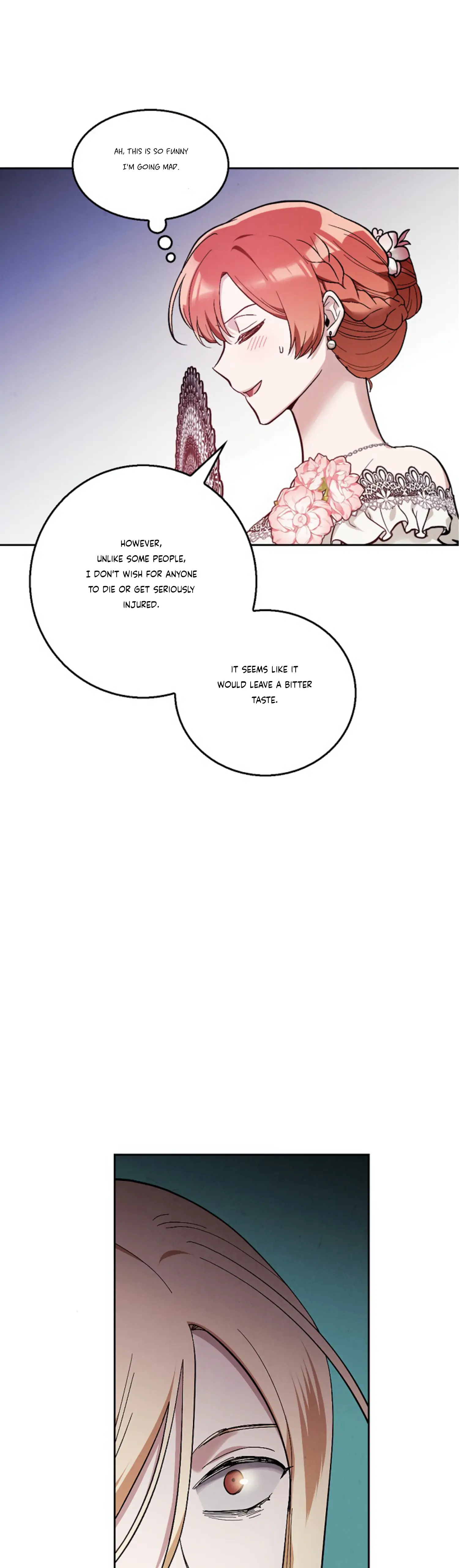 AH, THIS IS SO FUNNY I'M GOING MAD.

HOWEVER, UNLIKE SOME PEOPLE, I DON'T WISH FOR ANYONE TO DIE OR GET SERIOUSLY INJURED.

IT SEEMS LIKE IT WOULD LEAVE A BITTER TASTE.